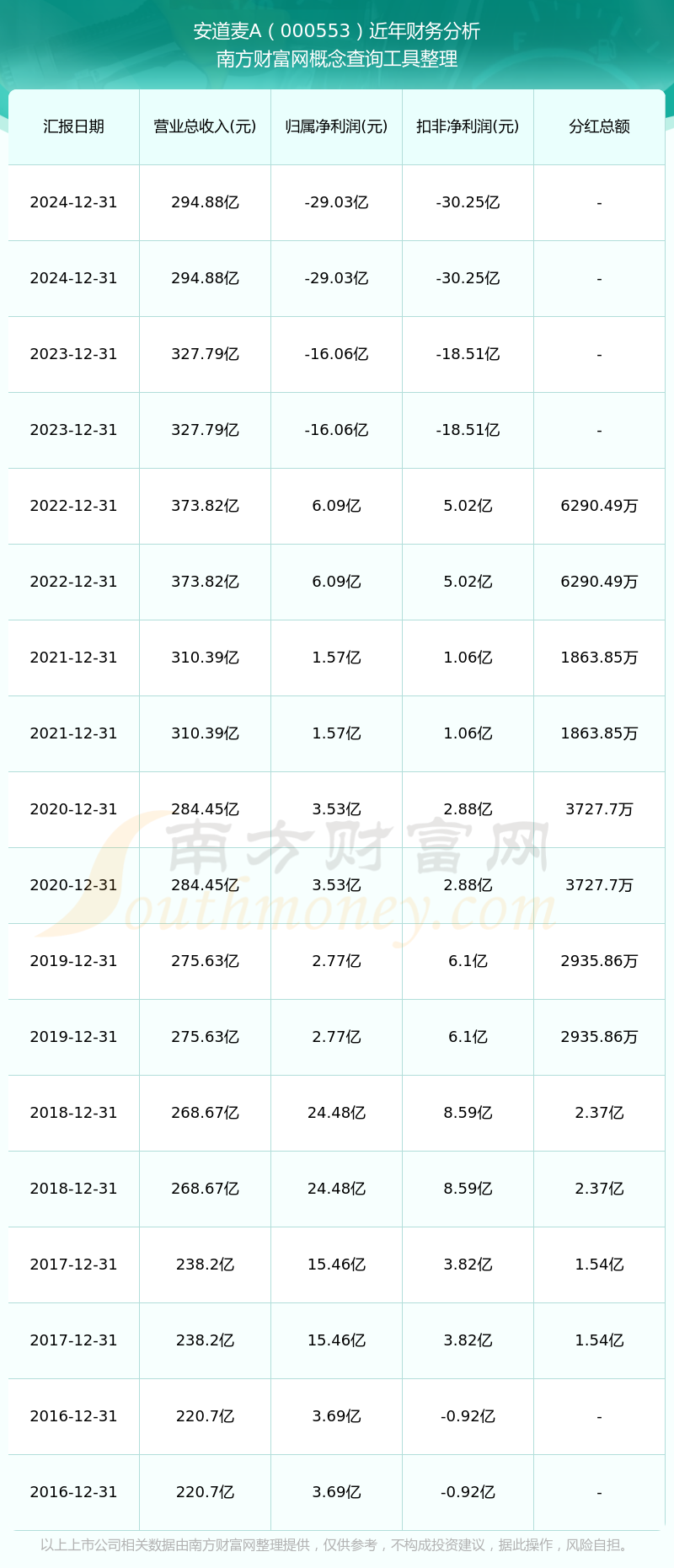 安道麦A（000553）近年财务分析
南方财富网概念查询工具整理

| 汇报日期 | 营业总收入(元) | 归属净利润(元) | 扣非净利润(元) | 分红总额 |
|---|---|---|---|---|
| 2024-12-31 | 294.88亿 | -29.03亿 | -30.25亿 | - |
| 2024-12-31 | 294.88亿 | -29.03亿 | -30.25亿 | - |
| 2023-12-31 | 327.79亿 | -16.06亿 | -18.51亿 | - |
| 2023-12-31 | 327.79亿 | -16.06亿 | -18.51亿 | - |
| 2022-12-31 | 373.82亿 | 6.09亿 | 5.02亿 | 6290.49万 |
| 2022-12-31 | 373.82亿 | 6.09亿 | 5.02亿 | 6290.49万 |
| 2021-12-31 | 310.39亿 | 1.57亿 | 1.06亿 | 1863.85万 |
| 2021-12-31 | 310.39亿 | 1.57亿 | 1.06亿 | 1863.85万 |
| 2020-12-31 | 284.45亿 | 3.53亿 | 2.88亿 | 3727.7万 |
| 2020-12-31 | 284.45亿 | 3.53亿 | 2.88亿 | 3727.7万 |
| 2019-12-31 | 275.63亿 | 2.77亿 | 6.1亿 | 2935.86万 |
| 2019-12-31 | 275.63亿 | 2.77亿 | 6.1亿 | 2935.86万 |
| 2018-12-31 | 268.67亿 | 24.48亿 | 8.59亿 | 2.37亿 |
| 2018-12-31 | 268.67亿 | 24.48亿 | 8.59亿 | 2.37亿 |
| 2017-12-31 | 238.2亿 | 15.46亿 | 3.82亿 | 1.54亿 |
| 2017-12-31 | 238.2亿 | 15.46亿 | 3.82亿 | 1.54亿 |
| 2016-12-31 | 220.7亿 | 3.69亿 | -0.92亿 | - |
| 2016-12-31 | 220.7亿 | 3.69亿 | -0.92亿 | - |

以上上市公司相关数据由南方财富网整理提供，仅供参考，不构成投资建议，据此操作，风险自担。

南方财富网
Southmoney.com